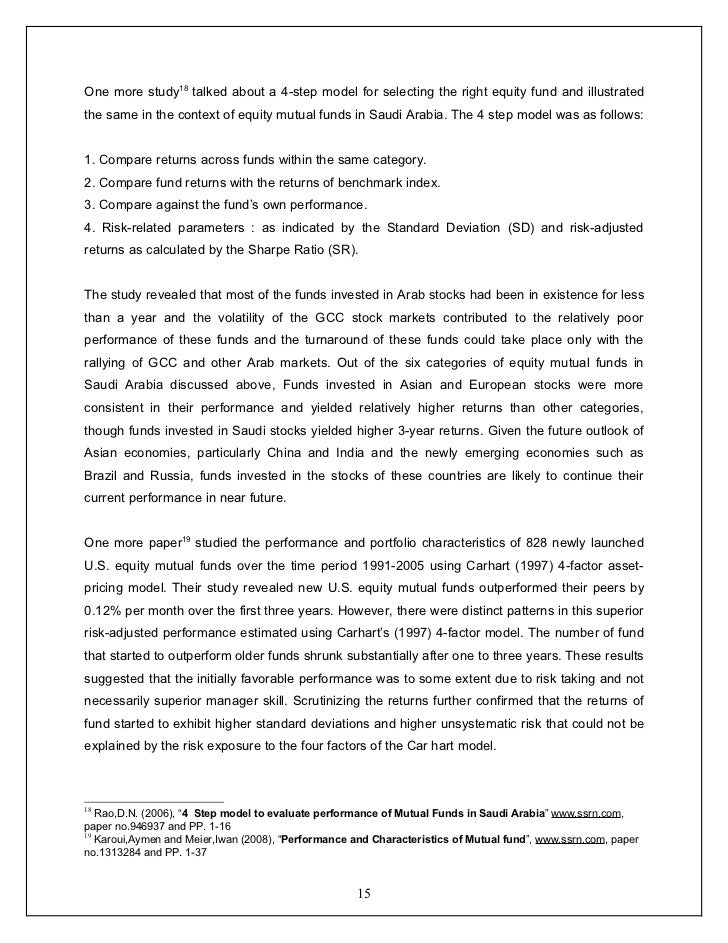 One more study$^{18}$ talked about a 4-step model for selecting the right equity fund and illustrated the same in the context of equity mutual funds in Saudi Arabia. The 4 step model was as follows:

1. Compare returns across funds within the same category.
2. Compare fund returns with the returns of benchmark index.
3. Compare against the fund's own performance.
4. Risk-related parameters : as indicated by the Standard Deviation (SD) and risk-adjusted returns as calculated by the Sharpe Ratio (SR).

The study revealed that most of the funds invested in Arab stocks had been in existence for less than a year and the volatility of the GCC stock markets contributed to the relatively poor performance of these funds and the turnaround of these funds could take place only with the rallying of GCC and other Arab markets. Out of the six categories of equity mutual funds in Saudi Arabia discussed above, Funds invested in Asian and European stocks were more consistent in their performance and yielded relatively higher returns than other categories, though funds invested in Saudi stocks yielded higher 3-year returns. Given the future outlook of Asian economies, particularly China and India and the newly emerging economies such as Brazil and Russia, funds invested in the stocks of these countries are likely to continue their current performance in near future.

One more paper$^{19}$ studied the performance and portfolio characteristics of 828 newly launched U.S. equity mutual funds over the time period 1991-2005 using Carhart (1997) 4-factor asset-pricing model. Their study revealed new U.S. equity mutual funds outperformed their peers by 0.12% per month over the first three years. However, there were distinct patterns in this superior risk-adjusted performance estimated using Carhart's (1997) 4-factor model. The number of fund that started to outperform older funds shrunk substantially after one to three years. These results suggested that the initially favorable performance was to some extent due to risk taking and not necessarily superior manager skill. Scrutinizing the returns further confirmed that the returns of fund started to exhibit higher standard deviations and higher unsystematic risk that could not be explained by the risk exposure to the four factors of the Car hart model.

$^{18}$ Rao,D.N. (2006), "4 Step model to evaluate performance of Mutual Funds in Saudi Arabia" www.ssrn.com, paper no.946937 and PP. 1-16
$^{19}$ Karoui,Aymen and Meier,Iwan (2008), "Performance and Characteristics of Mutual fund", www.ssrn.com, paper no.1313284 and PP. 1-37

15